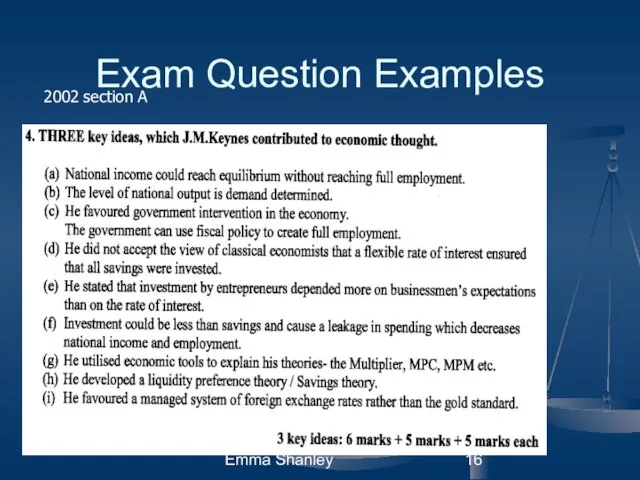 Exam Question Examples

2002 section A

4. THREE key ideas, which J.M.Keynes contributed to economic thought.

(a) National income could reach equilibrium without reaching full employment.
(b) The level of national output is demand determined.
(c) He favoured government intervention in the economy.
The government can use fiscal policy to create full employment.
(d) He did not accept the view of classical economists that a flexible rate of interest ensured that all savings were invested.
(e) He stated that investment by entrepreneurs depended more on businessmen's expectations than on the rate of interest.
(f) Investment could be less than savings and cause a leakage in spending which decreases national income and employment.
(g) He utilised economic tools to explain his theories- the Multiplier, MPC, MPM etc.
(h) He developed a liquidity preference theory / Savings theory.
(i) He favoured a managed system of foreign exchange rates rather than the gold standard.

3 key ideas: 6 marks + 5 marks + 5 marks each

Emma Shanley

16